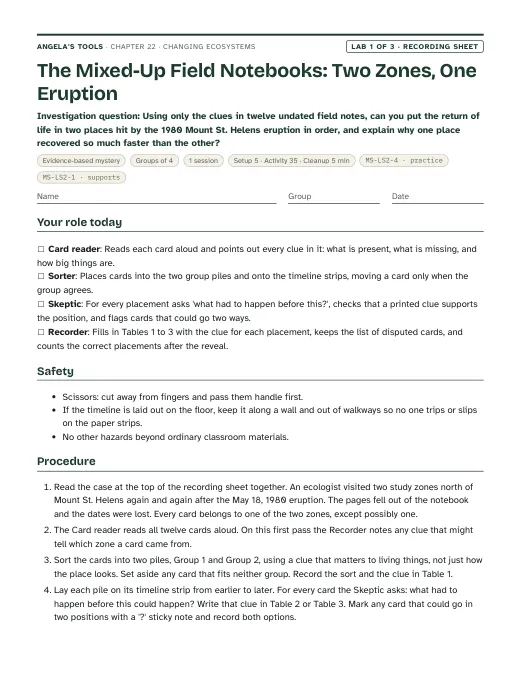 ANGELA'S TOOLS · CHAPTER 22 · CHANGING ECOSYSTEMS

LAB 1 OF 3 · RECORDING SHEET

The Mixed-Up Field Notebooks: Two Zones, One Eruption

Investigation question: Using only the clues in twelve undated field notes, can you put the return of life in two places hit by the 1980 Mount St. Helens eruption in order, and explain why one place recovered so much faster than the other?

Evidence-based mystery
Groups of 4
1 session
Setup 5 · Activity 35 · Cleanup 5 min
MS-LS2-4 · practice
MS-LS2-1 · supports

Name ____ Group ____ Date ____

Your role today

☐ Card reader: Reads each card aloud and points out every clue in it: what is present, what is missing, and how big things are.

☐ Sorter: Places cards into the two group piles and onto the timeline strips, moving a card only when the group agrees.

☐ Skeptic: For every placement asks 'what had to happen before this?', checks that a printed clue supports the position, and flags cards that could go two ways.

☐ Recorder: Fills in Tables 1 to 3 with the clue for each placement, keeps the list of disputed cards, and counts the correct placements after the reveal.

Safety

• Scissors: cut away from fingers and pass them handle first.
• If the timeline is laid out on the floor, keep it along a wall and out of walkways so no one trips or slips on the paper strips.
• No other hazards beyond ordinary classroom materials.

Procedure

1. Read the case at the top of the recording sheet together. An ecologist visited two study zones north of Mount St. Helens again and again after the May 18, 1980 eruption. The pages fell out of the notebook and the dates were lost. Every card belongs to one of the two zones, except possibly one.
2. The Card reader reads all twelve cards aloud. On this first pass the Recorder notes any clue that might tell which zone a card came from.
3. Sort the cards into two piles, Group 1 and Group 2, using a clue that matters to living things, not just how the place looks. Set aside any card that fits neither group. Record the sort and the clue in Table 1.
4. Lay each pile on its timeline strip from earlier to later. For every card the Skeptic asks: what had to happen before this could happen? Write that clue in Table 2 or Table 3. Mark any card that could go in two positions with a '?' sticky note and record both options.